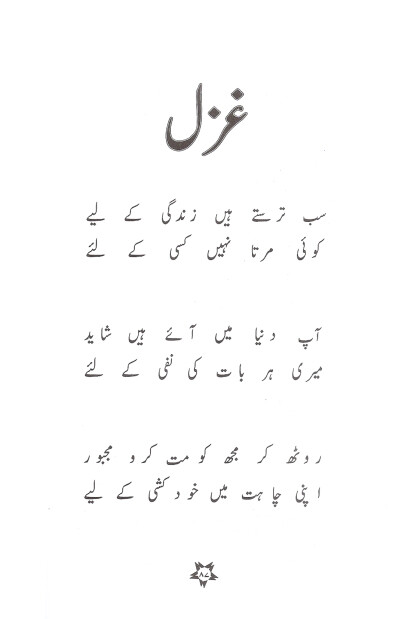 غزل

سب ترستے ہیں زندگی کے لیے
کوئی مرتا نہیں کسی کے لئے

آپ دنیا میں آئے ہیں شاید
میری ہر بات کی نفی کے لئے

روٹھ کر مجھ کو مت کرو مجبور
اپنی چاہت میں خودکشی کے لیے

۸۷